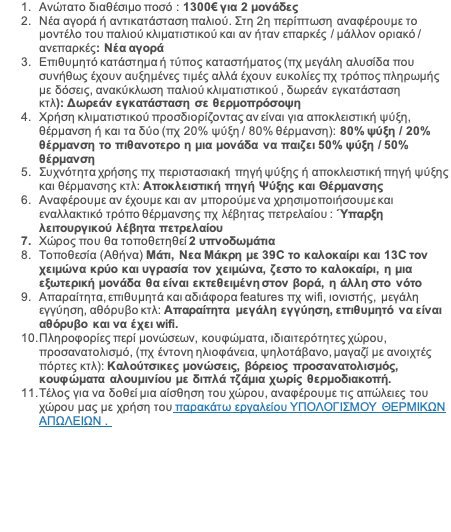 1. Ανώτατο διαθέσιμο ποσό : 1300€ για 2 μονάδες
2. Νέα αγορά ή αντικατάσταση παλιού. Στη 2η περίπτωση αναφέρουμε το μοντέλο του παλιού κλιματιστικού και αν ήταν επαρκές / μάλλον οριακό / ανεπαρκές: Νέα αγορά
3. Επιθυμητό κατάστημα ή τύπος καταστήματος (πχ μεγάλη αλυσίδα που συνήθως έχουν αυξημένες τιμές αλλά έχουν ευκολίες πχ τρόπος πληρωμής με δόσεις, ανακύκλωση παλιού κλιματιστικού , δωρεάν εγκατάσταση κτλ): Δωρεάν εγκατάσταση σε θερμοπρόσοψη
4. Χρήση κλιματιστικού προσδιορίζοντας αν είναι για αποκλειστική ψύξη, θέρμανση ή και τα δύο (πχ 20% ψύξη / 80% θέρμανση): 80% ψύξη / 20% θέρμανση το πιθανοτερο η μια μονάδα να παιζει 50% ψύξη / 50% θέρμανση
5. Συχνότητα χρήσης πχ περιστασιακή πηγή ψύξης ή αποκλειστική πηγή ψύξης και θέρμανσης κτλ: Αποκλειστική πηγή Ψύξης και Θέρμανσης
6. Αναφέρουμε αν έχουμε και αν μπορούμε να χρησιμοποιήσουμε και εναλλακτικό τρόπο θέρμανσης πχ λέβητας πετρελαίου : Ύπαρξη λειτουργικού λέβητα πετρελαίου
7. Χώρος που θα τοποθετηθεί 2 υπνοδωμάτια
8. Τοποθεσία (Αθήνα) Μάτι, Νεα Μάκρη με 39C το καλοκαίρι και 13C τον χειμώνα κρύο και υγρασία τον χειμώνα, ζεστο το καλοκαίρι, η μια εξωτερική μονάδα θα είναι εκτεθειμένη στον βορά, η άλλη στο νότο
9. Απαραίτητα, επιθυμητά και αδιάφορα features πχ wifi, ιονιστής, μεγάλη εγγύηση, αθόρυβο κτλ: Απαραίτητα μεγάλη εγγύηση, επιθυμητό να είναι αθόρυβο και να έχει wifi.
10. Πληροφορίες περί μονώσεων, κουφώματα, ιδιαιτερότητες χώρου, προσανατολισμό, (πχ έντονη ηλιοφάνεια, ψηλοτάβανο, μαγαζί με ανοιχτές πόρτες κτλ): Καλούτσικες μονώσεις, βόρειος προσανατολισμός, κουφώματα αλουμινίου με διπλά τζάμια χωρίς θερμοδιακοπή.
11. Τέλος για να δοθεί μια αίσθηση του χώρου, αναφέρουμε τις απώλειες του χώρου μας με χρήση του παρακάτω εργαλείου ΥΠΟΛΟΓΙΣΜΟΥ ΘΕΡΜΙΚΩΝ ΑΠΩΛΕΙΩΝ .